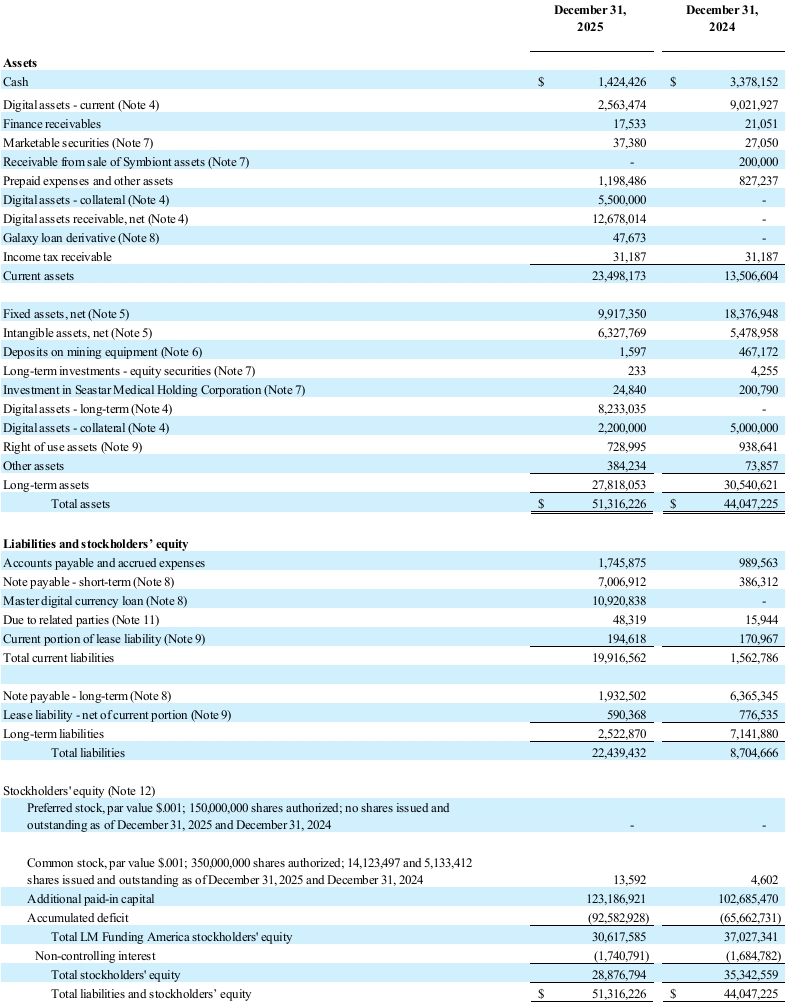 | | December 31, 2025 | December 31, 2024 |
|---|---|---|
| **Assets** | | |
| Cash | $ 1,424,426 | $ 3,378,152 |
| Digital assets - current (Note 4) | 2,563,474 | 9,021,927 |
| Finance receivables | 17,533 | 21,051 |
| Marketable securities (Note 7) | 37,380 | 27,050 |
| Receivable from sale of Symbiont assets (Note 7) | - | 200,000 |
| Prepaid expenses and other assets | 1,198,486 | 827,237 |
| Digital assets - collateral (Note 4) | 5,500,000 | - |
| Digital assets receivable, net (Note 4) | 12,678,014 | - |
| Galaxy loan derivative (Note 8) | 47,673 | - |
| Income tax receivable | 31,187 | 31,187 |
| Current assets | 23,498,173 | 13,506,604 |
| | | |
| Fixed assets, net (Note 5) | 9,917,350 | 18,376,948 |
| Intangible assets, net (Note 5) | 6,327,769 | 5,478,958 |
| Deposits on mining equipment (Note 6) | 1,597 | 467,172 |
| Long-term investments - equity securities (Note 7) | 233 | 4,255 |
| Investment in Seastar Medical Holding Corporation (Note 7) | 24,840 | 200,790 |
| Digital assets - long-term (Note 4) | 8,233,035 | - |
| Digital assets - collateral (Note 4) | 2,200,000 | 5,000,000 |
| Right of use assets (Note 9) | 728,995 | 938,641 |
| Other assets | 384,234 | 73,857 |
| Long-term assets | 27,818,053 | 30,540,621 |
| Total assets | $ 51,316,226 | $ 44,047,225 |
| | | |
| **Liabilities and stockholders' equity** | | |
| Accounts payable and accrued expenses | 1,745,875 | 989,563 |
| Note payable - short-term (Note 8) | 7,006,912 | 386,312 |
| Master digital currency loan (Note 8) | 10,920,838 | - |
| Due to related parties (Note 11) | 48,319 | 15,944 |
| Current portion of lease liability (Note 9) | 194,618 | 170,967 |
| Total current liabilities | 19,916,562 | 1,562,786 |
| | | |
| Note payable - long-term (Note 8) | 1,932,502 | 6,365,345 |
| Lease liability - net of current portion (Note 9) | 590,368 | 776,535 |
| Long-term liabilities | 2,522,870 | 7,141,880 |
| Total liabilities | 22,439,432 | 8,704,666 |
| | | |
| Stockholders' equity (Note 12) | | |
| Preferred stock, par value $.001; 150,000,000 shares authorized; no shares issued and outstanding as of December 31, 2025 and December 31, 2024 | - | - |
| | | |
| Common stock, par value $.001; 350,000,000 shares authorized; 14,123,497 and 5,133,412 shares issued and outstanding as of December 31, 2025 and December 31, 2024 | 13,592 | 4,602 |
| Additional paid-in capital | 123,186,921 | 102,685,470 |
| Accumulated deficit | (92,582,928) | (65,662,731) |
| Total LM Funding America stockholders' equity | 30,617,585 | 37,027,341 |
| Non-controlling interest | (1,740,791) | (1,684,782) |
| Total stockholders' equity | 28,876,794 | 35,342,559 |
| Total liabilities and stockholders' equity | $ 51,316,226 | $ 44,047,225 |